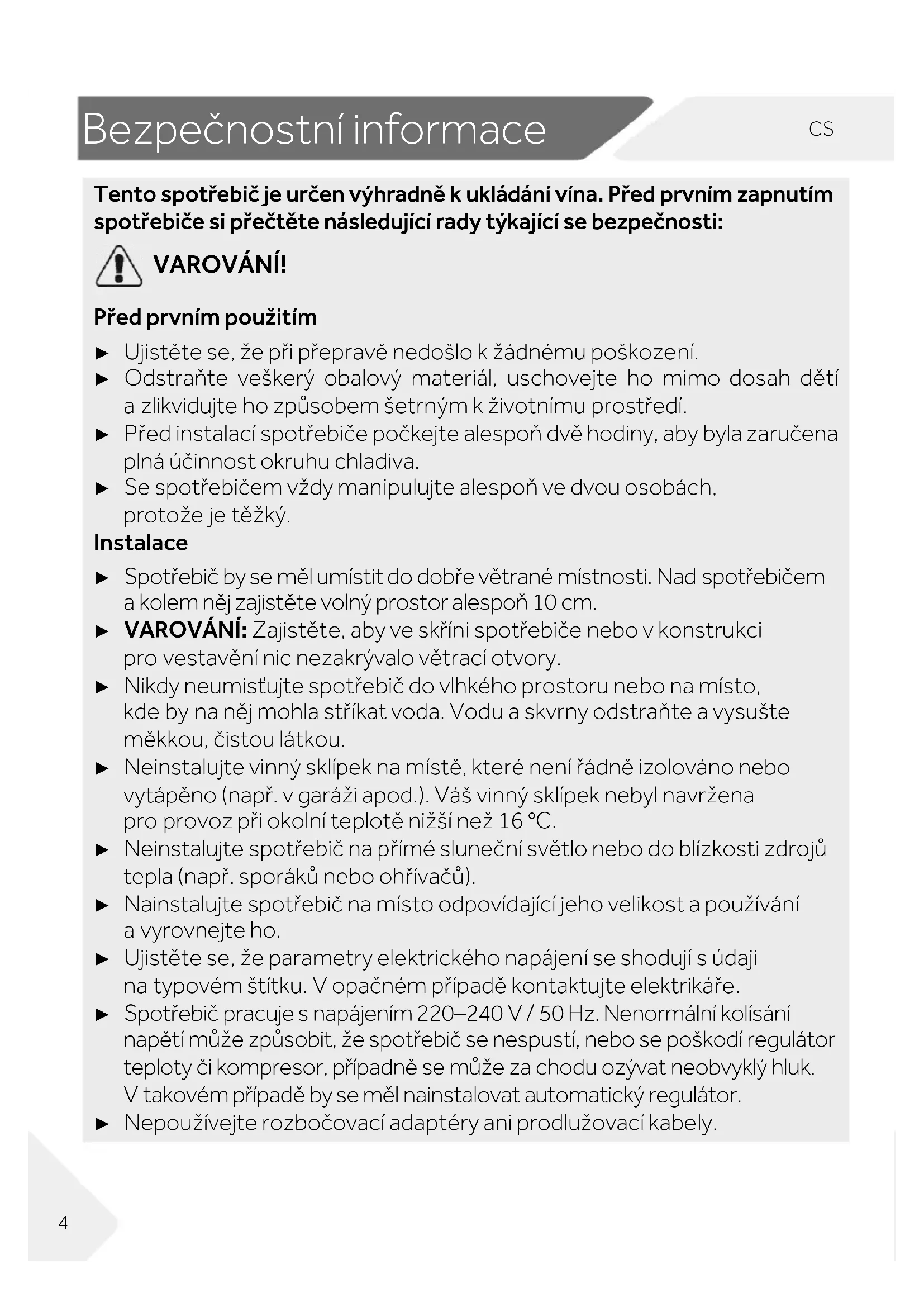 Bezpečnostní informace

CS

Tento spotřebič je určen výhradně k ukládání vína. Před prvním zapnutím spotřebiče si přečtěte následující rady týkající se bezpečnosti:

VAROVÁNÍ!

Před prvním použitím

► Ujistěte se, že při přepravě nedošlo k žádnému poškození.
► Odstraňte veškerý obalový materiál, uschovejte ho mimo dosah dětí a zlikvidujte ho způsobem šetrným k životnímu prostředí.
► Před instalací spotřebiče počkejte alespoň dvě hodiny, aby byla zaručena plná účinnost okruhu chladiva.
► Se spotřebičem vždy manipulujte alespoň ve dvou osobách, protože je těžký.

Instalace

► Spotřebič by se měl umístit do dobře větrané místnosti. Nad spotřebičem a kolem něj zajistěte volný prostor alespoň 10 cm.
► VAROVÁNÍ: Zajistěte, aby ve skříni spotřebiče nebo v konstrukci pro vestavění nic nezakrývalo větrací otvory.
► Nikdy neumisťujte spotřebič do vlhkého prostoru nebo na místo, kde by na něj mohla stříkat voda. Vodu a skvrny odstraňte a vysušte měkkou, čistou látkou.
► Neinstalujte vinný sklípek na místě, které není řádně izolováno nebo vytápěno (např. v garáži apod.). Váš vinný sklípek nebyl navržena pro provoz při okolní teplotě nižší než 16 °C.
► Neinstalujte spotřebič na přímé sluneční světlo nebo do blízkosti zdrojů tepla (např. sporáků nebo ohřívačů).
► Nainstalujte spotřebič na místo odpovídající jeho velikost a používání a vyrovnejte ho.
► Ujistěte se, že parametry elektrického napájení se shodují s údaji na typovém štítku. V opačném případě kontaktujte elektrikáře.
► Spotřebič pracuje s napájením 220–240 V / 50 Hz. Nenormální kolísání napětí může způsobit, že spotřebič se nespustí, nebo se poškodí regulátor teploty či kompresor, případně se může za chodu ozývat neobvyklý hluk. V takovém případě by se měl nainstalovat automatický regulátor.
► Nepoužívejte rozbočovací adaptéry ani prodlužovací kabely.

4